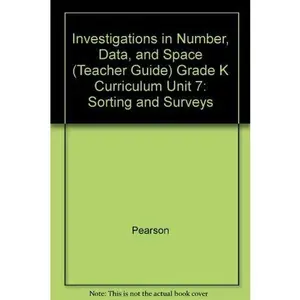 Investigations in Number, Data, and Space (Teacher Guide) Grade K Curriculum Unit 7: Sorting and Surveys

Pearson

Note: This is not the actual book cover